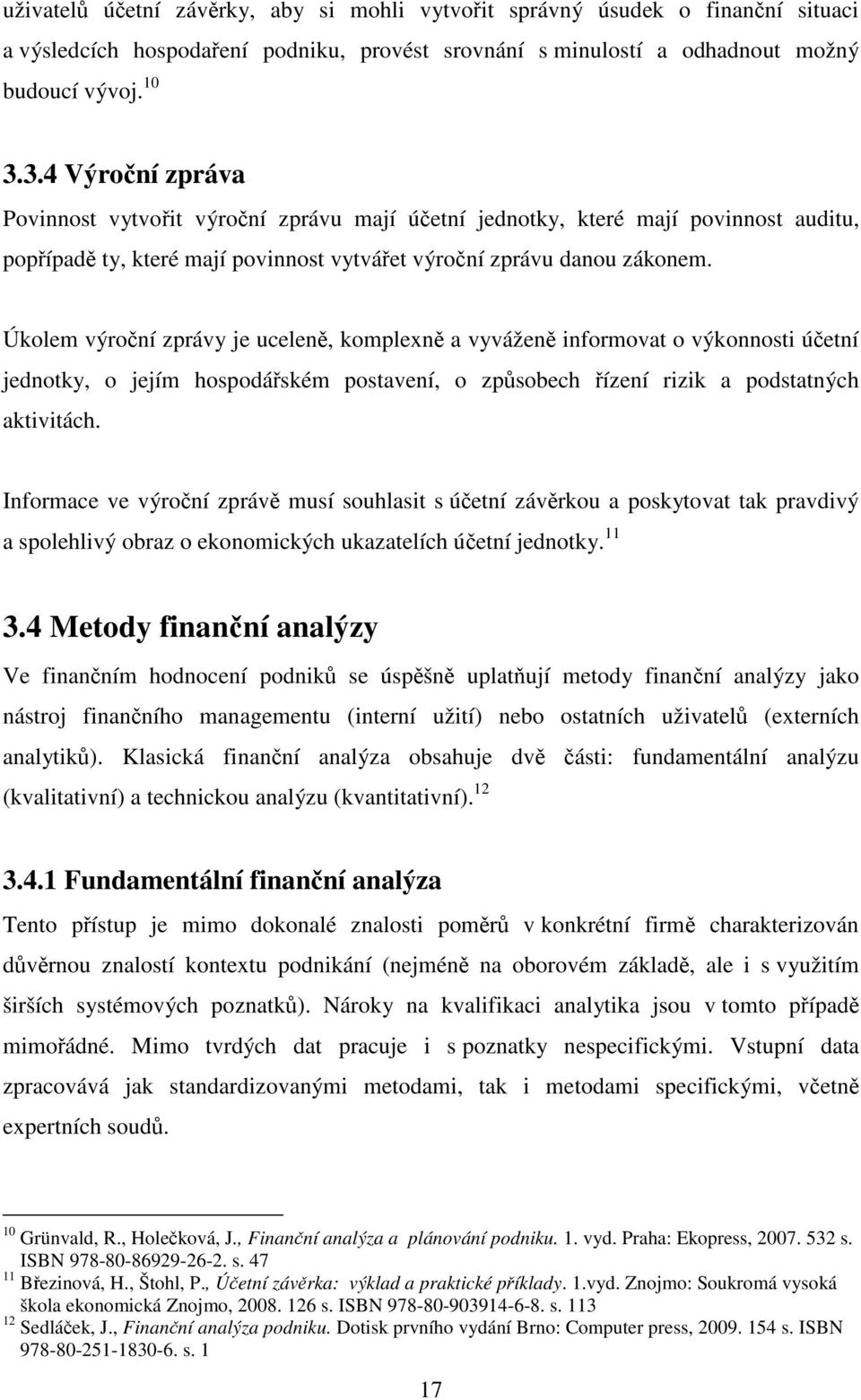 uživatelů účetní závěrky, aby si mohli vytvořit správný úsudek o finanční situaci a výsledcích hospodaření podniku, provést srovnání s minulostí a odhadnout možný budoucí vývoj. $^{10}$

3.3.4 Výroční zpráva

Povinnost vytvořit výroční zprávu mají účetní jednotky, které mají povinnost auditu, popřípadě ty, které mají povinnost vytvářet výroční zprávu danou zákonem.

Úkolem výroční zprávy je uceleně, komplexně a vyváženě informovat o výkonnosti účetní jednotky, o jejím hospodářském postavení, o způsobech řízení rizik a podstatných aktivitách.

Informace ve výroční zprávě musí souhlasit s účetní závěrkou a poskytovat tak pravdivý a spolehlivý obraz o ekonomických ukazatelích účetní jednotky. $^{11}$

3.4 Metody finanční analýzy

Ve finančním hodnocení podniků se úspěšně uplatňují metody finanční analýzy jako nástroj finančního managementu (interní užití) nebo ostatních uživatelů (externích analytiků). Klasická finanční analýza obsahuje dvě části: fundamentální analýzu (kvalitativní) a technickou analýzu (kvantitativní). $^{12}$

3.4.1 Fundamentální finanční analýza

Tento přístup je mimo dokonalé znalosti poměrů v konkrétní firmě charakterizován důvěrnou znalostí kontextu podnikání (nejméně na oborovém základě, ale i s využitím širších systémových poznatků). Nároky na kvalifikaci analytika jsou v tomto případě mimořádné. Mimo tvrdých dat pracuje i s poznatky nespecifickými. Vstupní data zpracovává jak standardizovanými metodami, tak i metodami specifickými, včetně expertních soudů.

$^{10}$ Grünvald, R., Holečková, J., Finanční analýza a plánování podniku. 1. vyd. Praha: Ekopress, 2007. 532 s. ISBN 978-80-86929-26-2. s. 47
$^{11}$ Březinová, H., Štohl, P., Účetní závěrka: výklad a praktické příklady. 1.vyd. Znojmo: Soukromá vysoká škola ekonomická Znojmo, 2008. 126 s. ISBN 978-80-903914-6-8. s. 113
$^{12}$ Sedláček, J., Finanční analýza podniku. Dotisk prvního vydání Brno: Computer press, 2009. 154 s. ISBN 978-80-251-1830-6. s. 1

17